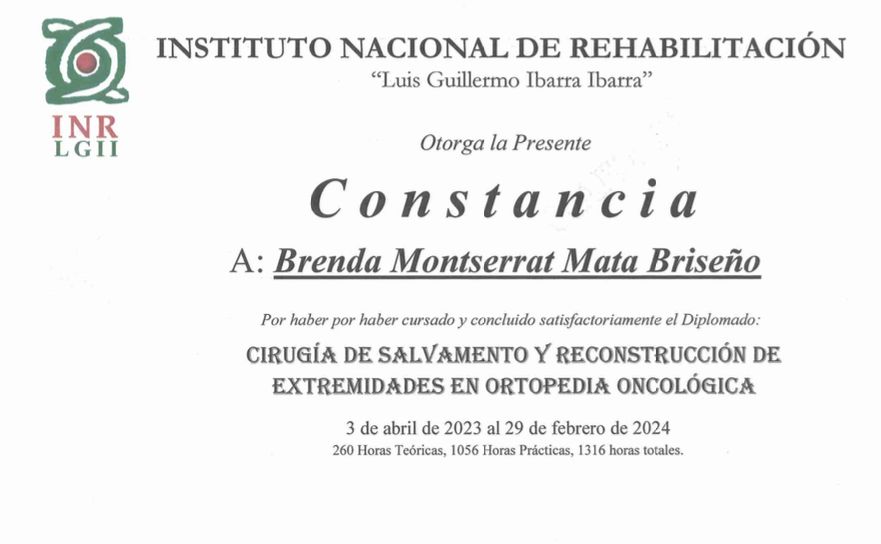 INR
LGII

INSTITUTO NACIONAL DE REHABILITACIÓN
"Luis Guillermo Ibarra Ibarra"

Otorga la Presente

Constancia

A: Brenda Montserrat Mata Briseño

Por haber por haber cursado y concluido satisfactoriamente el Diplomado:

CIRUGÍA DE SALVAMENTO Y RECONSTRUCCIÓN DE EXTREMIDADES EN ORTOPEDIA ONCOLÓGICA

3 de abril de 2023 al 29 de febrero de 2024
260 Horas Teóricas, 1056 Horas Prácticas, 1316 horas totales.